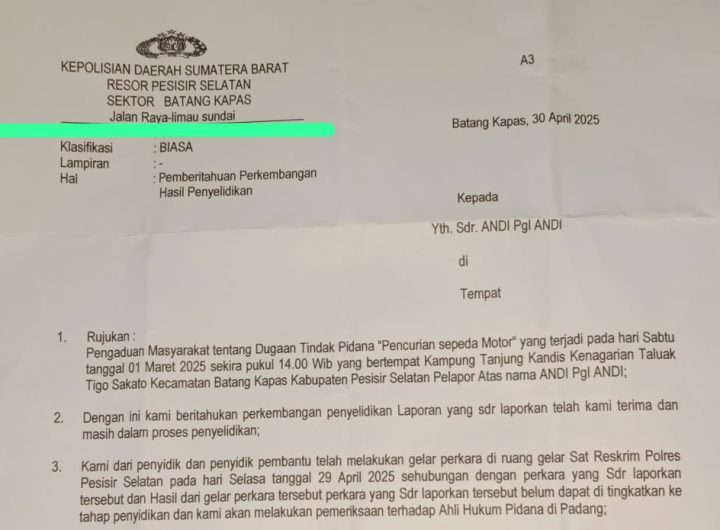 KEPOLISIAN DAERAH SUMATERA BARAT
RESOR PESISIR SELATAN
SEKTOR BATANG KAPAS
Jalan Raya-limau sundai

A3

Batang Kapas, 30 April 2025

Klasifikasi : BIASA
Lampiran : -
Hal : Pemberitahuan Perkembangan Hasil Penyelidikan

Kepada
Yth. Sdr. ANDI Pgl ANDI
di
Tempat

1. Rujukan :
Pengaduan Masyarakat tentang Dugaan Tindak Pidana "Pencurian sepeda Motor" yang terjadi pada hari Sabtu tanggal 01 Maret 2025 sekira pukul 14.00 Wib yang bertempat Kampung Tanjung Kandis Kenagarian Taluak Tigo Sakato Kecamatan Batang Kapas Kabupaten Pesisir Selatan Pelapor Atas nama ANDI Pgl ANDI;

2. Dengan ini kami beritahukan perkembangan penyelidikan Laporan yang sdr laporkan telah kami terima dan masih dalam proses penyelidikan;

3. Kami dari penyidik dan penyidik pembantu telah melakukan gelar perkara di ruang gelar Sat Reskrim Polres Pesisir Selatan pada hari Selasa tanggal 29 April 2025 sehubungan dengan perkara yang Sdr laporkan tersebut dan Hasil dari gelar perkara tersebut perkara yang Sdr laporkan tersebut belum dapat di tingkatkan ke tahap penyidikan dan kami akan melakukan pemeriksaan terhadap Ahli Hukum Pidana di Padang;